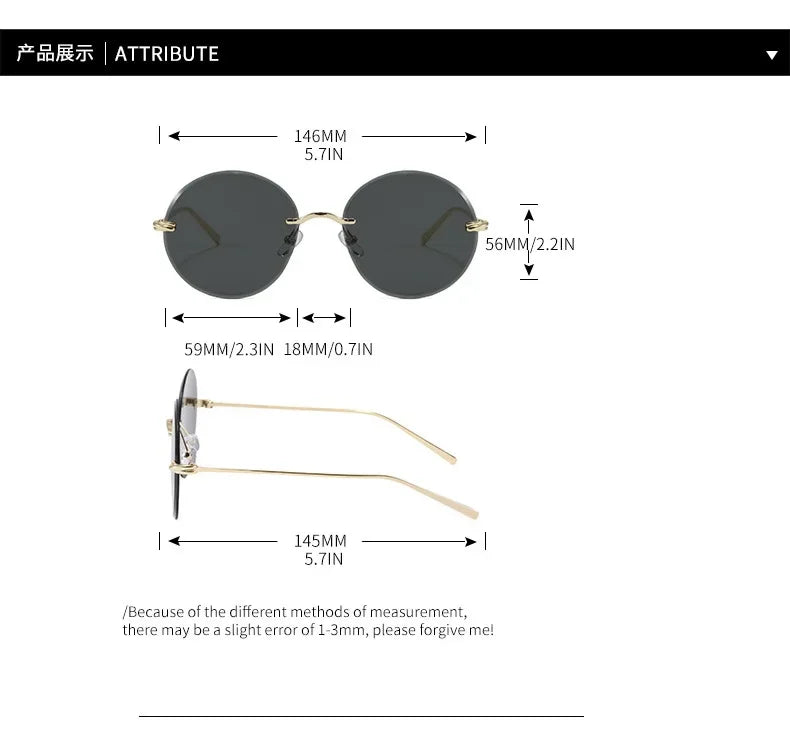 产品展示 | ATTRIBUTE

146MM
5.7IN

56MM/2.2IN

59MM/2.3IN 18MM/0.7IN

145MM
5.7IN

/Because of the different methods of measurement, there may be a slight error of 1-3mm, please forgive me!